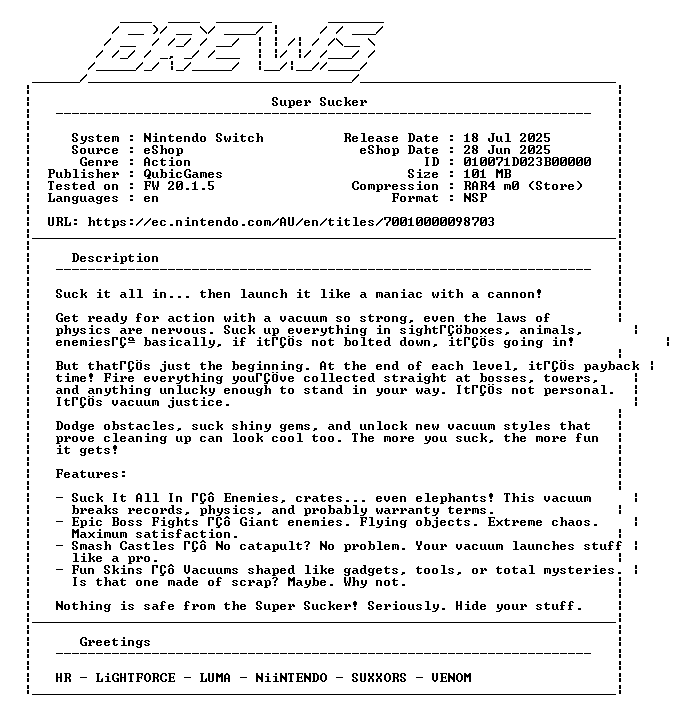 BREWS

Super Sucker

System : Nintendo Switch
Source : eShop
Genre : Action
Publisher : QubicGames
Tested on : FW 20.1.5
Languages : en

Release Date : 18 Jul 2025
eShop Date : 28 Jun 2025
ID : 010071D023B00000
Size : 101 MB
Compression : RAR4 m0 (Store)
Format : NSP

URL: https://ec.nintendo.com/AU/en/titles/70010000098703

Description

Suck it all in... then launch it like a maniac with a cannon!

Get ready for action with a vacuum so strong, even the laws of physics are nervous. Suck up everything in sightΓÇöboxes, animals, enemiesΓÇª basically, if itΓÇÖs not bolted down, itΓÇÖs going in!

But thatΓÇÖs just the beginning. At the end of each level, itΓÇÖs payback time! Fire everything youΓÇÖve collected straight at bosses, towers, and anything unlucky enough to stand in your way. ItΓÇÖs not personal. ItΓÇÖs vacuum justice.

Dodge obstacles, suck shiny gems, and unlock new vacuum styles that prove cleaning up can look cool too. The more you suck, the more fun it gets!

Features:

- Suck It All In ΓÇô Enemies, crates... even elephants! This vacuum breaks records, physics, and probably warranty terms.
- Epic Boss Fights ΓÇô Giant enemies. Flying objects. Extreme chaos. Maximum satisfaction.
- Smash Castles ΓÇô No catapult? No problem. Your vacuum launches stuff like a pro.
- Fun Skins ΓÇô Vacuums shaped like gadgets, tools, or total mysteries. Is that one made of scrap? Maybe. Why not.

Nothing is safe from the Super Sucker! Seriously. Hide your stuff.

Greetings

HR - LiGHTFORCE - LUMA - NiiNTENDO - SUXXORS - VENOM